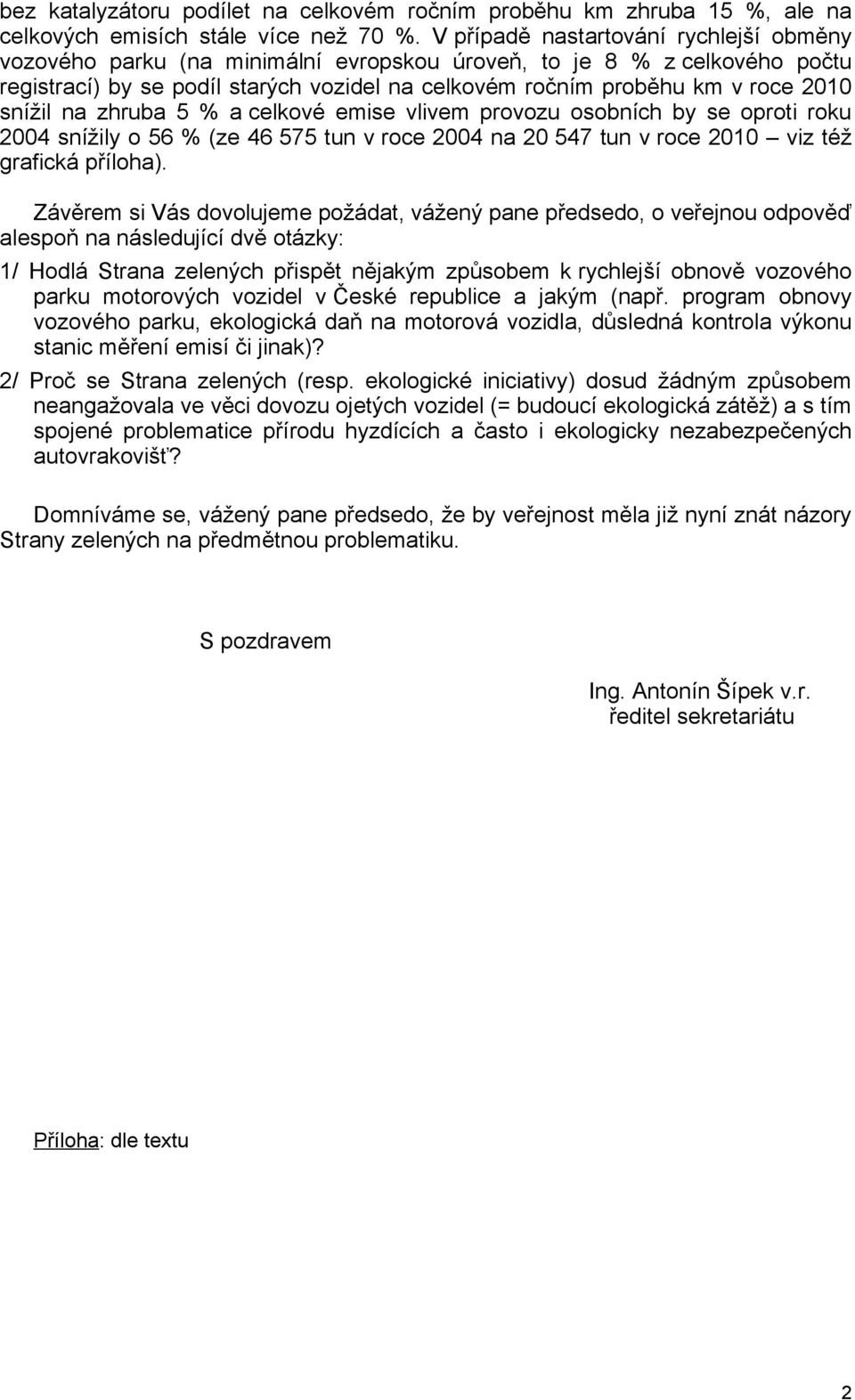 bez katalyzátoru podílet na celkovém ročním proběhu km zhruba 15 %, ale na celkových emisích stále více než 70 %. V případě nastartování rychlejší obměny vozového parku (na minimální evropskou úroveň, to je 8 % z celkového počtu registrací) by se podíl starých vozidel na celkovém ročním proběhu km v roce 2010 snížil na zhruba 5 % a celkové emise vlivem provozu osobních by se oproti roku 2004 snížily o 56 % (ze 46 575 tun v roce 2004 na 20 547 tun v roce 2010 – viz též grafická příloha).

Závěrem si Vás dovolujeme požádat, vážený pane předsedo, o veřejnou odpověď alespoň na následující dvě otázky:

1/ Hodlá Strana zelených přispět nějakým způsobem k rychlejší obnově vozového parku motorových vozidel v České republice a jakým (např. program obnovy vozového parku, ekologická daň na motorová vozidla, důsledná kontrola výkonu stanic měření emisí či jinak)?

2/ Proč se Strana zelených (resp. ekologické iniciativy) dosud žádným způsobem neangažovala ve věci dovozu ojetých vozidel (= budoucí ekologická zátěž) a s tím spojené problematice přírodu hyzdících a často i ekologicky nezabezpečených autovrakovišť?

Domníváme se, vážený pane předsedo, že by veřejnost měla již nyní znát názory Strany zelených na předmětnou problematiku.

S pozdravem

Ing. Antonín Šípek v.r.
ředitel sekretariátu

Příloha: dle textu

2